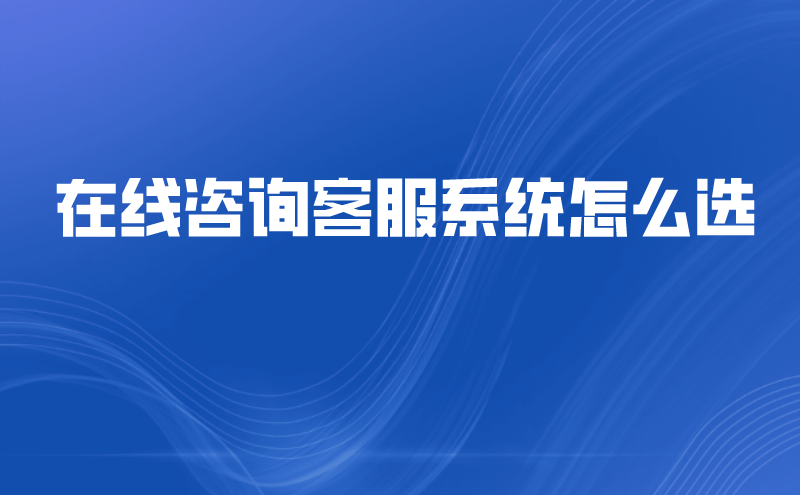 在线咨询客服系统怎么选